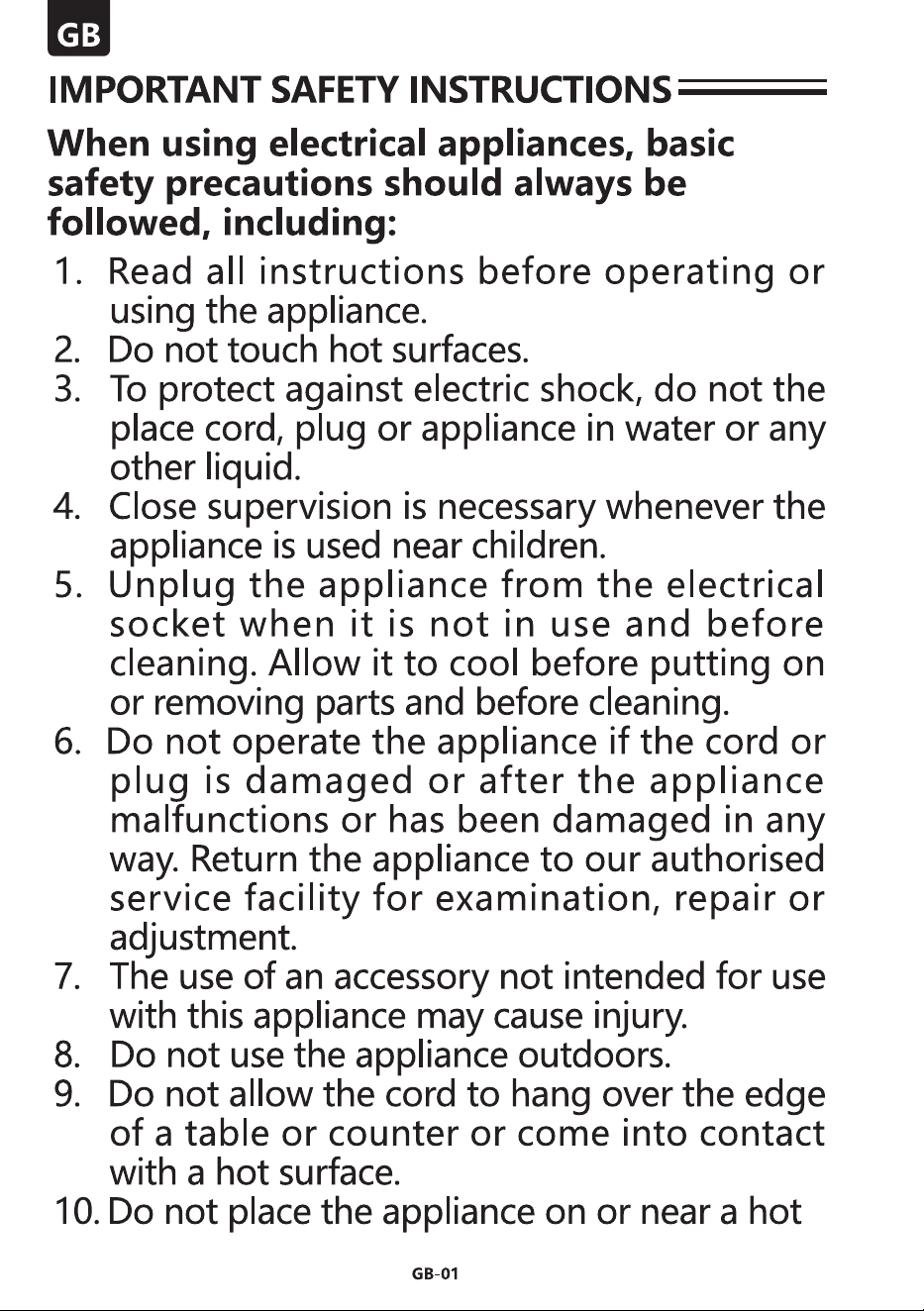 GB

IMPORTANT SAFETY INSTRUCTIONS

When using electrical appliances, basic safety precautions should always be followed, including:

1. Read all instructions before operating or using the appliance.
2. Do not touch hot surfaces.
3. To protect against electric shock, do not the place cord, plug or appliance in water or any other liquid.
4. Close supervision is necessary whenever the appliance is used near children.
5. Unplug the appliance from the electrical socket when it is not in use and before cleaning. Allow it to cool before putting on or removing parts and before cleaning.
6. Do not operate the appliance if the cord or plug is damaged or after the appliance malfunctions or has been damaged in any way. Return the appliance to our authorised service facility for examination, repair or adjustment.
7. The use of an accessory not intended for use with this appliance may cause injury.
8. Do not use the appliance outdoors.
9. Do not allow the cord to hang over the edge of a table or counter or come into contact with a hot surface.
10. Do not place the appliance on or near a hot

GB-01